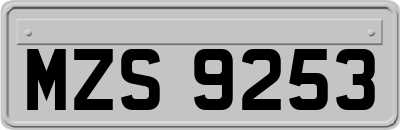 MZS 9253